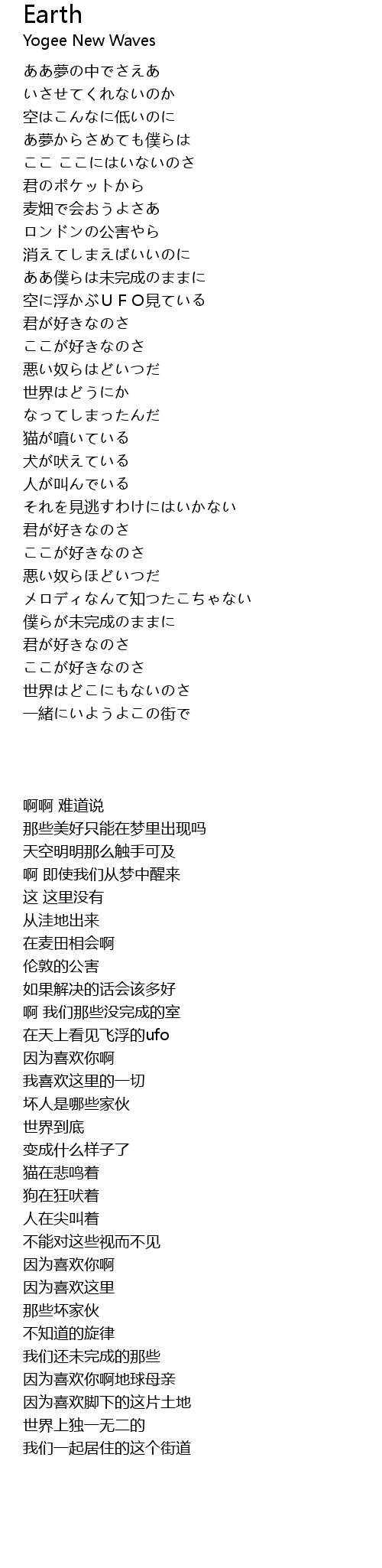 Earth
Yogee New Waves

ああ夢の中でさえあ
いさせてくれないのか
空はこんなに低いのに
あ夢からさめても僕らは
ここ ここにはいないのさ
君のポケットから
麦畑で会おうよさあ
ロンドンの公害やら
消えてしまえばいいのに
ああ僕らは未完成のままに
空に浮かぶＵＦＯ見ている
君が好きなのさ
ここが好きなのさ
悪い奴らはどいつだ
世界はどうにか
なってしまったんだ
猫が噴いている
犬が吠えている
人が叫んでいる
それを見逃すわけにはいかない
君が好きなのさ
ここが好きなのさ
悪い奴らほどいつだ
メロディなんて知つたこちゃない
僕らが未完成のままに
君が好きなのさ
ここが好きなのさ
世界はどこにもないのさ
一緒にいようよこの街で

啊啊 难道说
那些美好只能在梦里出现吗
天空明明那么触手可及
啊 即使我们从梦中醒来
这 这里没有
从洼地出来
在麦田相会啊
伦敦的公害
如果解决的话会该多好
啊 我们那些没完成的室
在天上看见飞浮的ufo
因为喜欢你啊
我喜欢这里的一切
坏人是哪些家伙
世界到底
变成什么样子了
猫在悲鸣着
狗在狂吠着
人在尖叫着
不能对这些视而不见
因为喜欢你啊
因为喜欢这里
那些坏家伙
不知道的旋律
我们还未完成的那些
因为喜欢你啊地球母亲
因为喜欢脚下的这片土地
世界上独一无二的
我们一起居住的这个街道